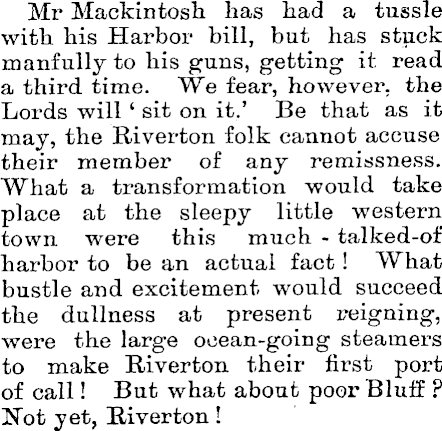 Mr Mackintosh has had a tussle with his Harbor bill, but has stuck manfully to his guns, getting it read a third time. We fear, however, the Lords will 'sit on it.' Be that as it may, the Riverton folk cannot accuse their member of any remissness. What a transformation would take place at the sleepy little western town were this much - talked-of harbor to be an actual fact! What bustle and excitement would succeed the dullness at present reigning, were the large ocean-going steamers to make Riverton their first port of call! But what about poor Bluff? Not yet, Riverton!